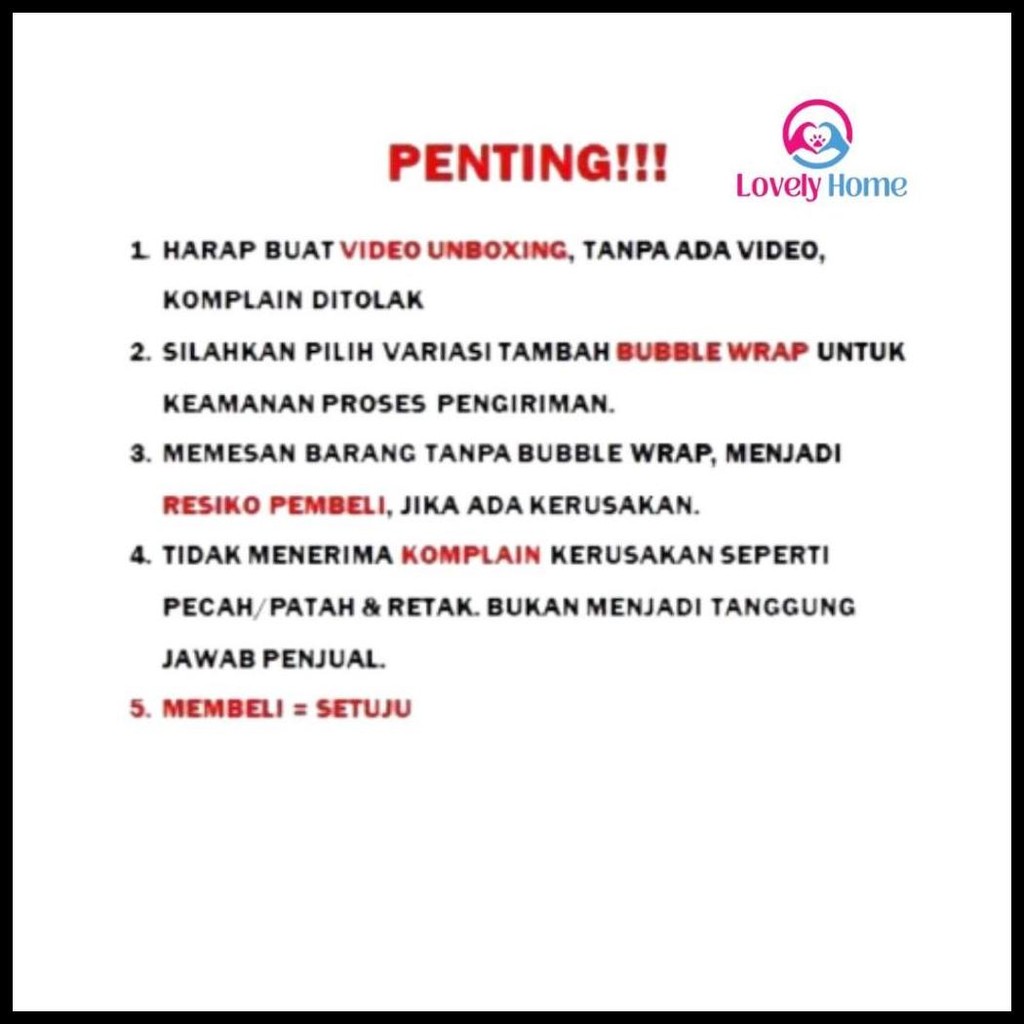 PENTING!!!

Lovely Home

1. HARAP BUAT VIDEO UNBOXING, TANPA ADA VIDEO, KOMPLAIN DITOLAK

2. SILAHKAN PILIH VARIASI TAMBAH BUBBLE WRAP UNTUK KEAMANAN PROSES PENGIRIMAN.

3. MEMESAN BARANG TANPA BUBBLE WRAP, MENJADI RESIKO PEMBELI, JIKA ADA KERUSAKAN.

4. TIDAK MENERIMA KOMPLAIN KERUSAKAN SEPERTI PECAH/PATAH & RETAK. BUKAN MENJADI TANGGUNG JAWAB PENJUAL.

5. MEMBELI = SETUJU